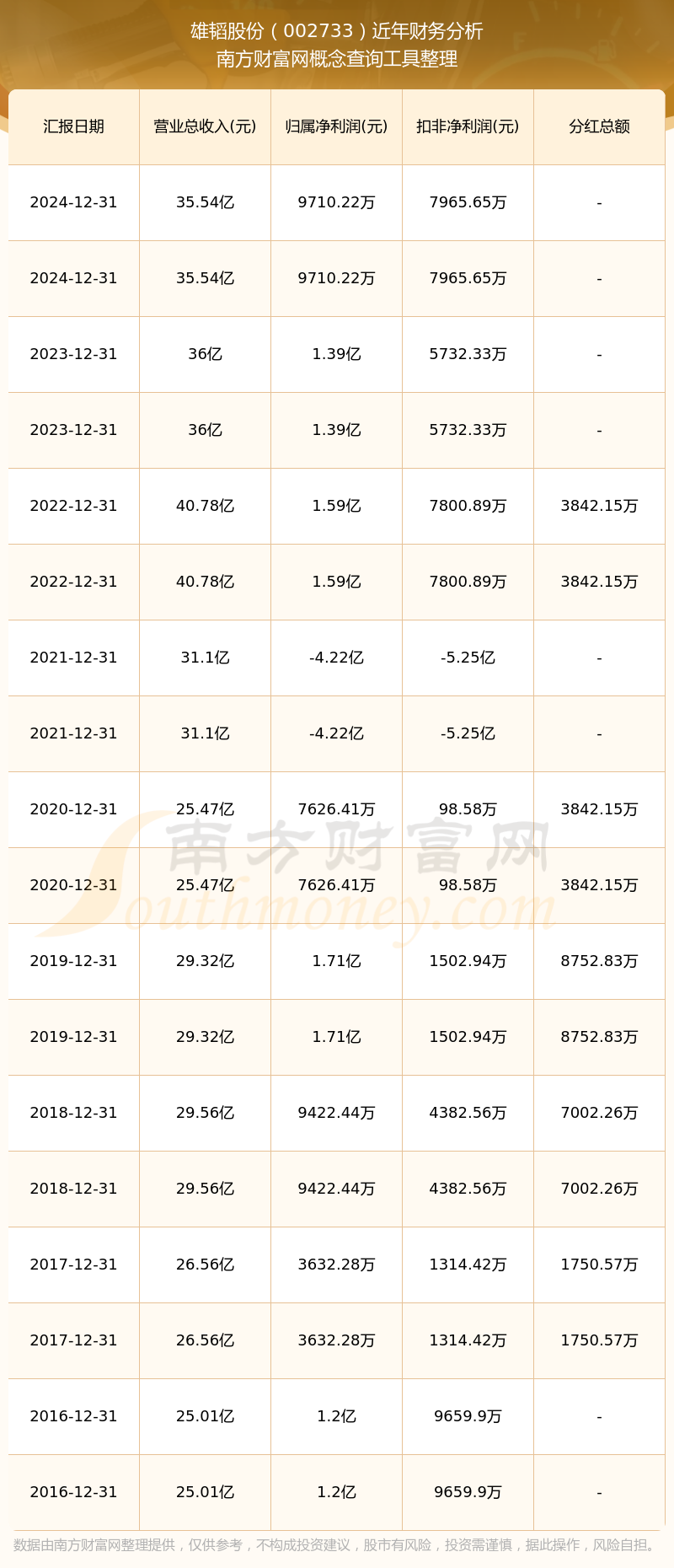 雄韬股份（002733）近年财务分析
南方财富网概念查询工具整理

| 汇报日期 | 营业总收入(元) | 归属净利润(元) | 扣非净利润(元) | 分红总额 |
|---|---|---|---|---|
| 2024-12-31 | 35.54亿 | 9710.22万 | 7965.65万 | - |
| 2024-12-31 | 35.54亿 | 9710.22万 | 7965.65万 | - |
| 2023-12-31 | 36亿 | 1.39亿 | 5732.33万 | - |
| 2023-12-31 | 36亿 | 1.39亿 | 5732.33万 | - |
| 2022-12-31 | 40.78亿 | 1.59亿 | 7800.89万 | 3842.15万 |
| 2022-12-31 | 40.78亿 | 1.59亿 | 7800.89万 | 3842.15万 |
| 2021-12-31 | 31.1亿 | -4.22亿 | -5.25亿 | - |
| 2021-12-31 | 31.1亿 | -4.22亿 | -5.25亿 | - |
| 2020-12-31 | 25.47亿 | 7626.41万 | 98.58万 | 3842.15万 |
| 2020-12-31 | 25.47亿 | 7626.41万 | 98.58万 | 3842.15万 |
| 2019-12-31 | 29.32亿 | 1.71亿 | 1502.94万 | 8752.83万 |
| 2019-12-31 | 29.32亿 | 1.71亿 | 1502.94万 | 8752.83万 |
| 2018-12-31 | 29.56亿 | 9422.44万 | 4382.56万 | 7002.26万 |
| 2018-12-31 | 29.56亿 | 9422.44万 | 4382.56万 | 7002.26万 |
| 2017-12-31 | 26.56亿 | 3632.28万 | 1314.42万 | 1750.57万 |
| 2017-12-31 | 26.56亿 | 3632.28万 | 1314.42万 | 1750.57万 |
| 2016-12-31 | 25.01亿 | 1.2亿 | 9659.9万 | - |
| 2016-12-31 | 25.01亿 | 1.2亿 | 9659.9万 | - |

南方财富网
Southmoney.com

数据由南方财富网整理提供，仅供参考，不构成投资建议，股市有风险，投资需谨慎，据此操作，风险自担。